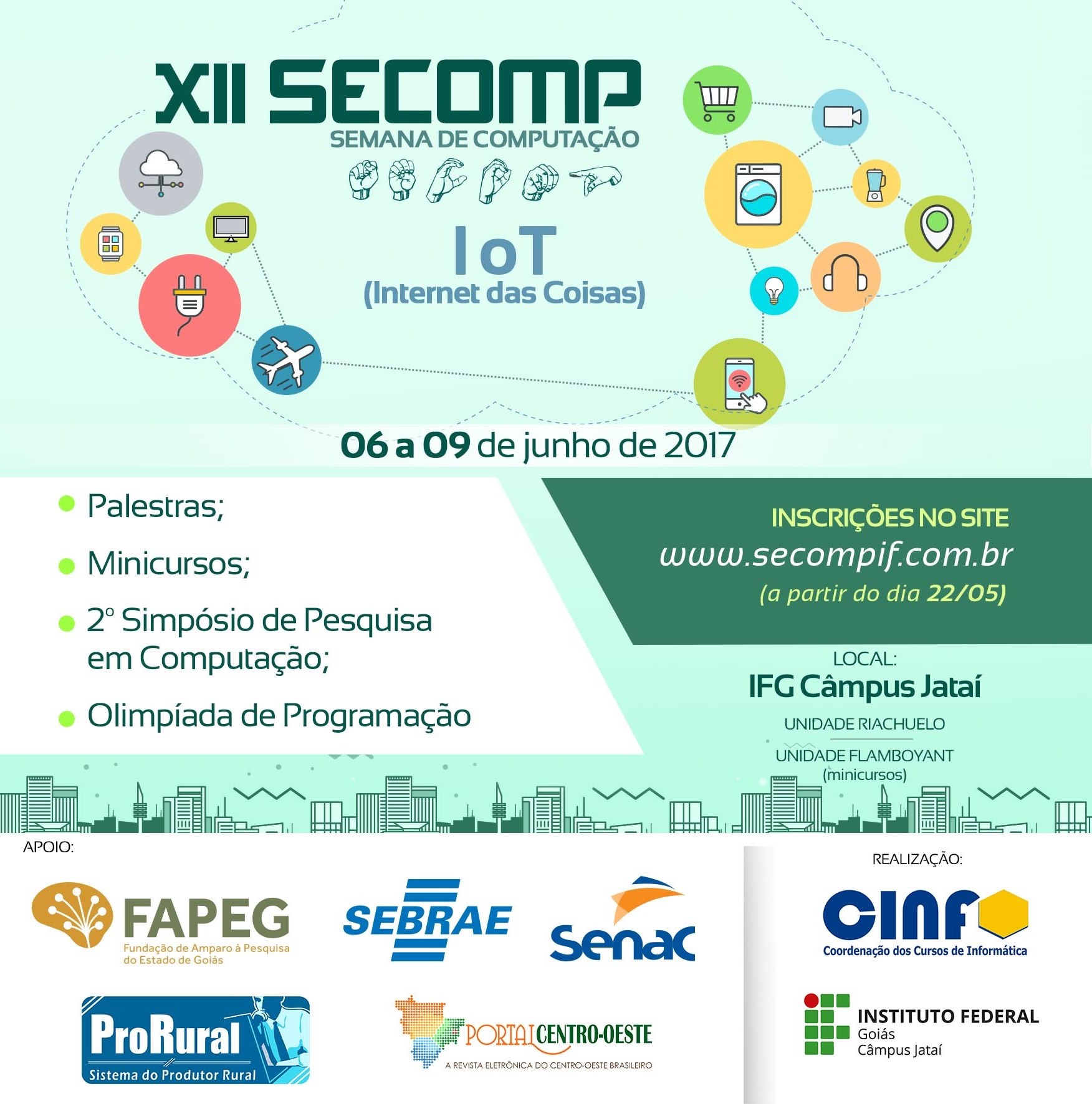 XII SECOMP
SEMANA DE COMPUTAÇÃO

IoT
(Internet das Coisas)

06 a 09 de junho de 2017

• Palestras;
• Minicursos;
• 2º Simpósio de Pesquisa em Computação;
• Olimpíada de Programação

INSCRIÇÕES NO SITE
www.secompif.com.br
(a partir do dia 22/05)

LOCAL:
IFG Câmpus Jataí
UNIDADE RIACHUELO
UNIDADE FLAMBOYANT
(minicursos)

APOIO:

FAPEG
Fundação de Amparo à Pesquisa do Estado de Goiás

SEBRAE

Senac

ProRural
Sistema do Produtor Rural

PORTAL CENTRO-OESTE
A REVISTA ELETRÔNICA DO CENTRO-OESTE BRASILEIRO

REALIZAÇÃO:

CINF
Coordenação dos Cursos de Informática

INSTITUTO FEDERAL
Goiás
Câmpus Jataí